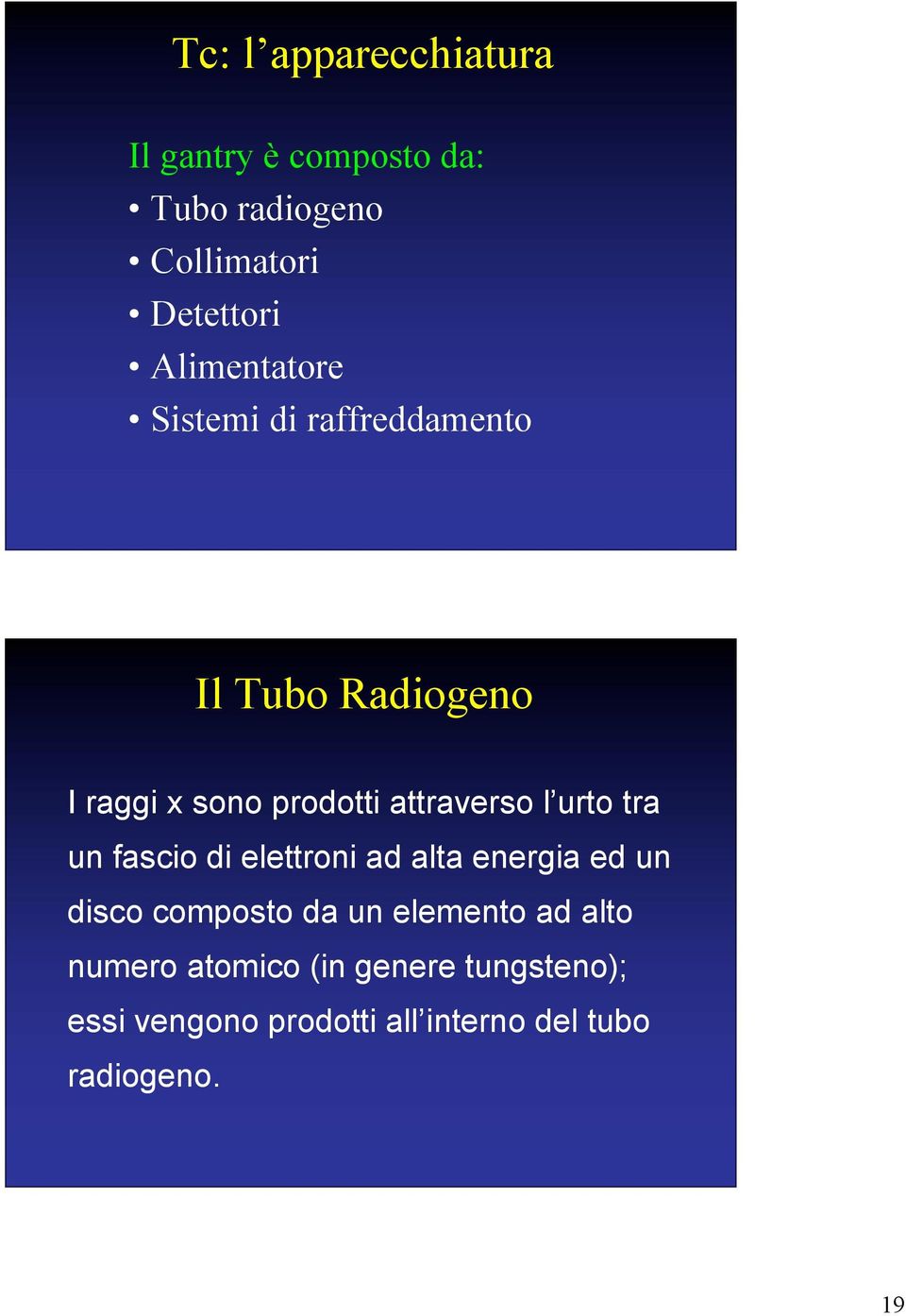 Tc: l’apparecchiatura

Il gantry è composto da:
• Tubo radiogeno
• Collimatori
• Detettori
• Alimentatore
• Sistemi di raffreddamento

Il Tubo Radiogeno

I raggi x sono prodotti attraverso l’urto tra un fascio di elettroni ad alta energia ed un disco composto da un elemento ad alto numero atomico (in genere tungsteno); essi vengono prodotti all’interno del tubo radiogeno.

19